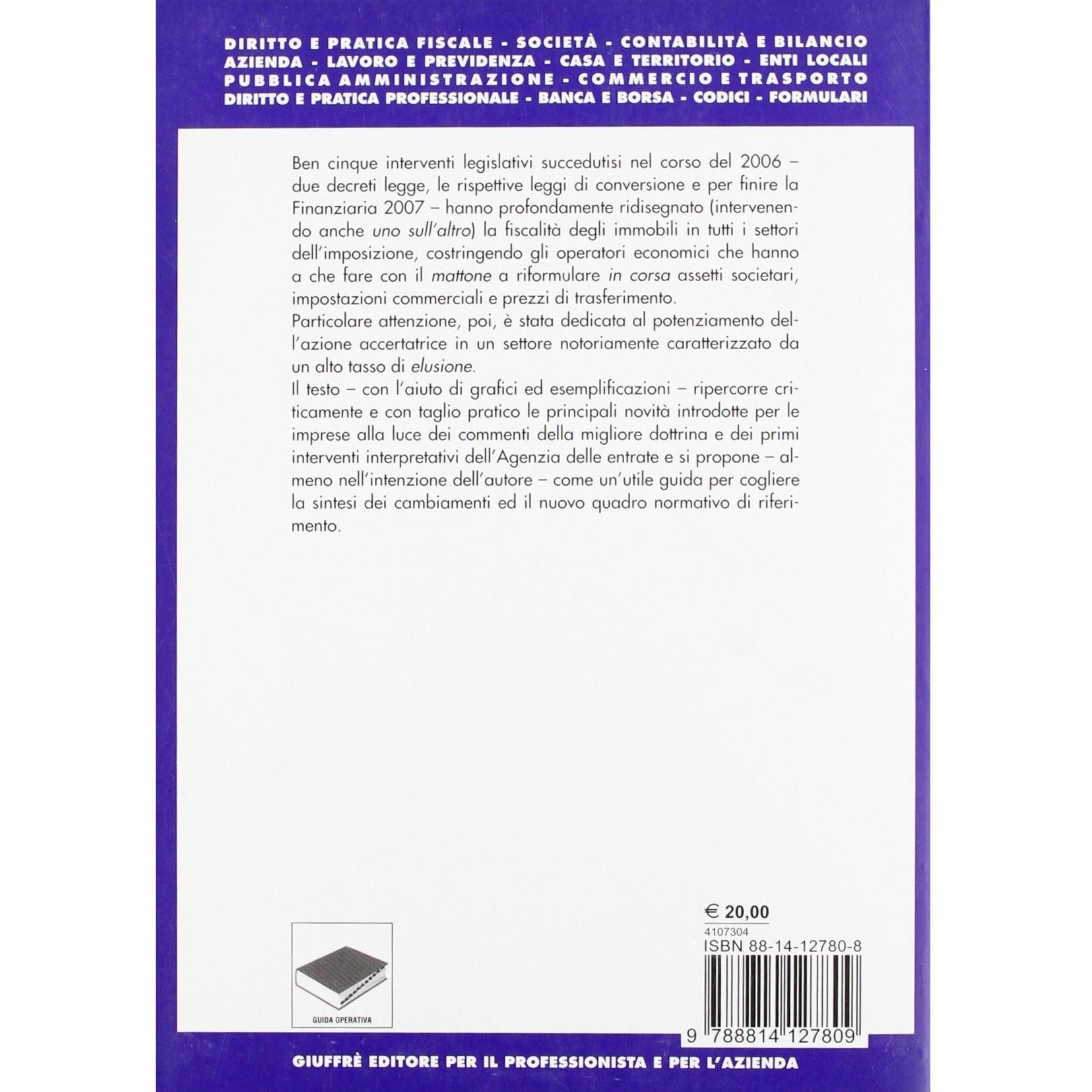 DIRITTO E PRATICA FISCALE - SOCIETÀ - CONTABILITÀ E BILANCIO
AZIENDA - LAVORO E PREVIDENZA - CASA E TERRITORIO - ENTI LOCALI
PUBBLICA AMMINISTRAZIONE - COMMERCIO E TRASPORTO
DIRITTO E PRATICA PROFESSIONALE - BANCA E BORSA - CODICI - FORMULARI

Ben cinque interventi legislativi succedutisi nel corso del 2006 – due decreti legge, le rispettive leggi di conversione e per finire la Finanziaria 2007 – hanno profondamente ridisegnato (intervenendo anche uno sull'altro) la fiscalità degli immobili in tutti i settori dell'imposizione, costringendo gli operatori economici che hanno a che fare con il mattone a riformulare in corsa assetti societari, impostazioni commerciali e prezzi di trasferimento.
Particolare attenzione, poi, è stata dedicata al potenziamento dell'azione accertatrice in un settore notoriamente caratterizzato da un alto tasso di elusione.
Il testo – con l'aiuto di grafici ed esemplificazioni – ripercorre criticamente e con taglio pratico le principali novità introdotte per le imprese alla luce dei commenti della migliore dottrina e dei primi interventi interpretativi dell'Agenzia delle entrate e si propone – almeno nell'intenzione dell'autore – come un'utile guida per cogliere la sintesi dei cambiamenti ed il nuovo quadro normativo di riferimento.

GUIDA OPERATIVA

€ 20,00
4107304
ISBN 88-14-12780-8
9 788814 127809

GIUFFRÈ EDITORE PER IL PROFESSIONISTA E PER L'AZIENDA